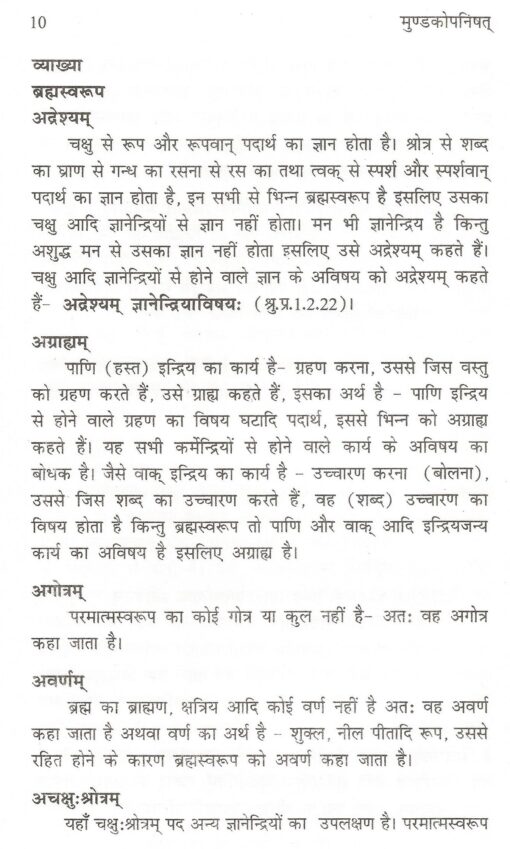 10 मुण्डकोपनिषत्

व्याख्या
ब्रह्मस्वरूप
अद्रेश्यम्

चक्षु से रूप और रूपवान् पदार्थ का ज्ञान होता है। श्रोत्र से शब्द का घ्राण से गन्ध का रसना से रस का तथा त्वक् से स्पर्श और स्पर्शवान् पदार्थ का ज्ञान होता है, इन सभी से भिन्न ब्रह्मस्वरूप है इसलिए उसका चक्षु आदि ज्ञानेन्द्रियों से ज्ञान नहीं होता। मन भी ज्ञानेन्द्रिय है किन्तु अशुद्ध मन से उसका ज्ञान नहीं होता इसलिए उसे अद्रेश्यम् कहते हैं। चक्षु आदि ज्ञानेन्द्रियों से होने वाले ज्ञान के अविषय को अद्रेश्यम् कहते हैं- अद्रेश्यम् ज्ञानेन्द्रियाविषयः (श्रु.प्र.1.2.22)।

अग्राह्यम्

पाणि (हस्त) इन्द्रिय का कार्य है- ग्रहण करना, उससे जिस वस्तु को ग्रहण करते हैं, उसे ग्राह्य कहते हैं, इसका अर्थ है - पाणि इन्द्रिय से होने वाले ग्रहण का विषय घटादि पदार्थ, इससे भिन्न को अग्राह्य कहते हैं। यह सभी कर्मेन्द्रियों से होने वाले कार्य के अविषय का बोधक है। जैसे वाक् इन्द्रिय का कार्य है - उच्चारण करना (बोलना), उससे जिस शब्द का उच्चारण करते हैं, वह (शब्द) उच्चारण का विषय होता है किन्तु ब्रह्मस्वरूप तो पाणि और वाक् आदि इन्द्रियजन्य कार्य का अविषय है इसलिए अग्राह्य है।

अगोत्रम्

परमात्मस्वरूप का कोई गोत्र या कुल नहीं है- अतः वह अगोत्र कहा जाता है।

अवर्णम्

ब्रह्म का ब्राह्मण, क्षत्रिय आदि कोई वर्ण नहीं है अतः वह अवर्ण कहा जाता है अथवा वर्ण का अर्थ है - शुक्ल, नील पीतादि रूप, उससे रहित होने के कारण ब्रह्मस्वरूप को अवर्ण कहा जाता है।

अचक्षुःश्रोत्रम्

यहाँ चक्षुःश्रोत्रम् पद अन्य ज्ञानेन्द्रियों का उपलक्षण है। परमात्मस्वरूप